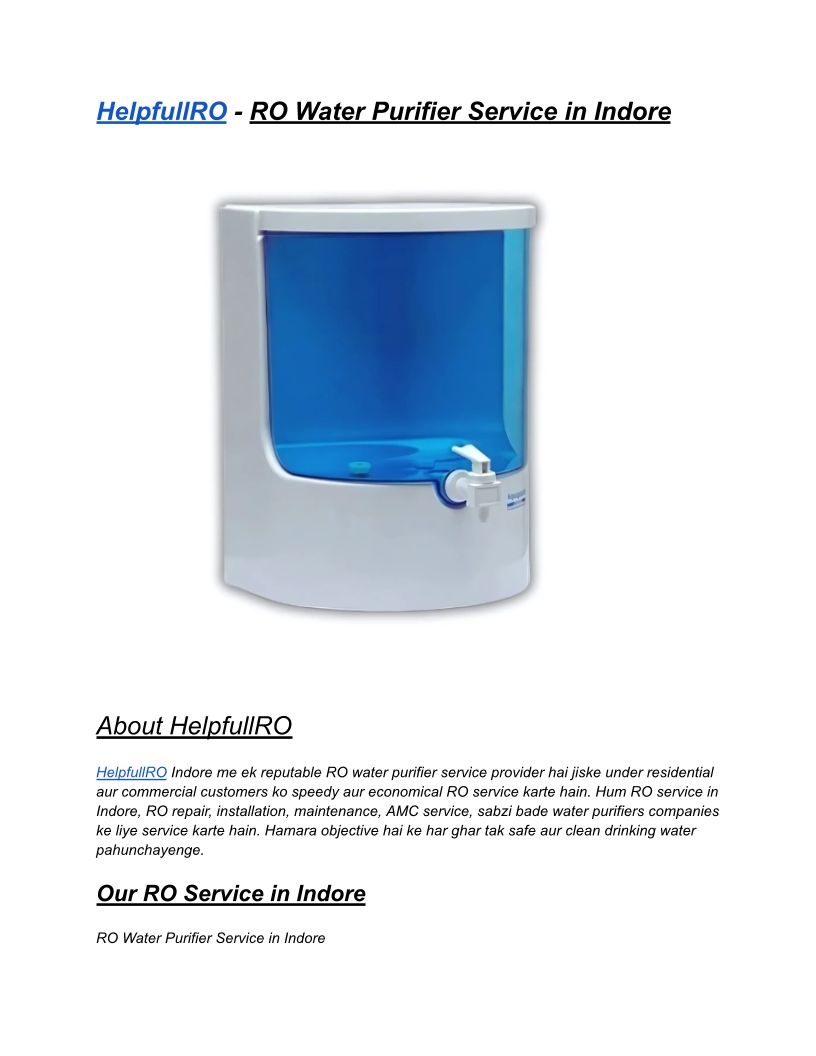 HelpfullRO - RO Water Purifier Service in Indore

About HelpfullRO

HelpfullRO Indore me ek reputable RO water purifier service provider hai jiske under residential aur commercial customers ko speedy aur economical RO service karte hain. Hum RO service in Indore, RO repair, installation, maintenance, AMC service, sabzi bade water purifiers companies ke liye service karte hain. Hamara objective hai ke har ghar tak safe aur clean drinking water pahunchayenge.

Our RO Service in Indore

RO Water Purifier Service in Indore